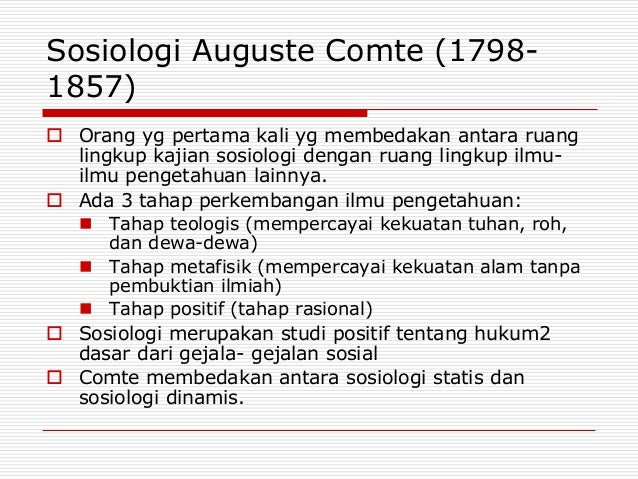 Sosiologi Auguste Comte (1798-1857)

Orang yg pertama kali yg membedakan antara ruang lingkup kajian sosiologi dengan ruang lingkup ilmu-ilmu pengetahuan lainnya.

Ada 3 tahap perkembangan ilmu pengetahuan:

Tahap teologis (mempercayai kekuatan tuhan, roh, dan dewa-dewa)

Tahap metafisik (mempercayai kekuatan alam tanpa pembuktian ilmiah)

Tahap positif (tahap rasional)

Sosiologi merupakan studi positif tentang hukum2 dasar dari gejala- gejalan sosial

Comte membedakan antara sosiologi statis dan sosiologi dinamis.